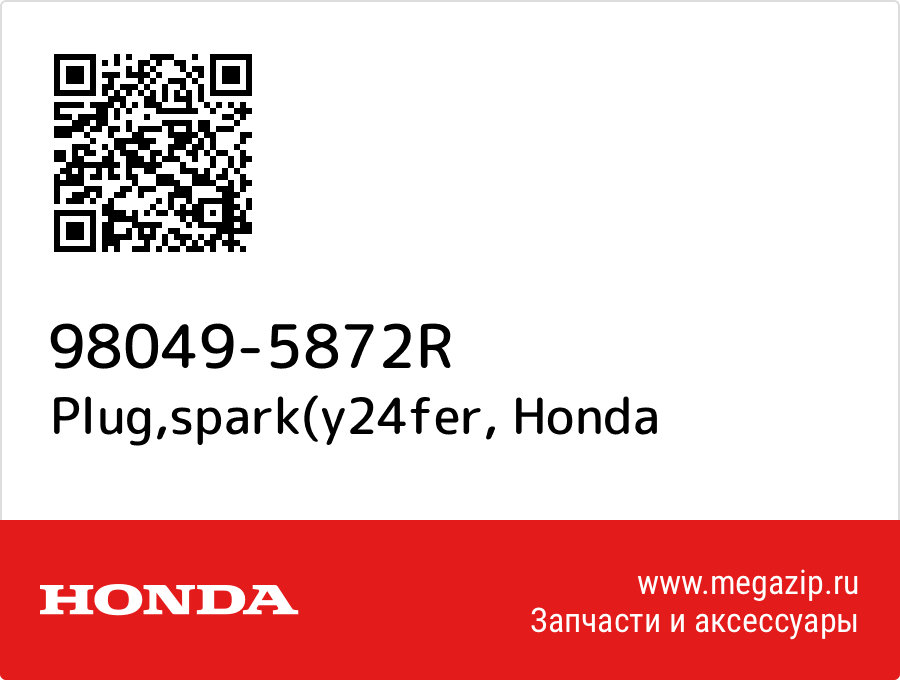 98049-5872R
Plug,spark(y24fer, Honda

HONDA

www.megazip.ru
Запчасти и аксессуары